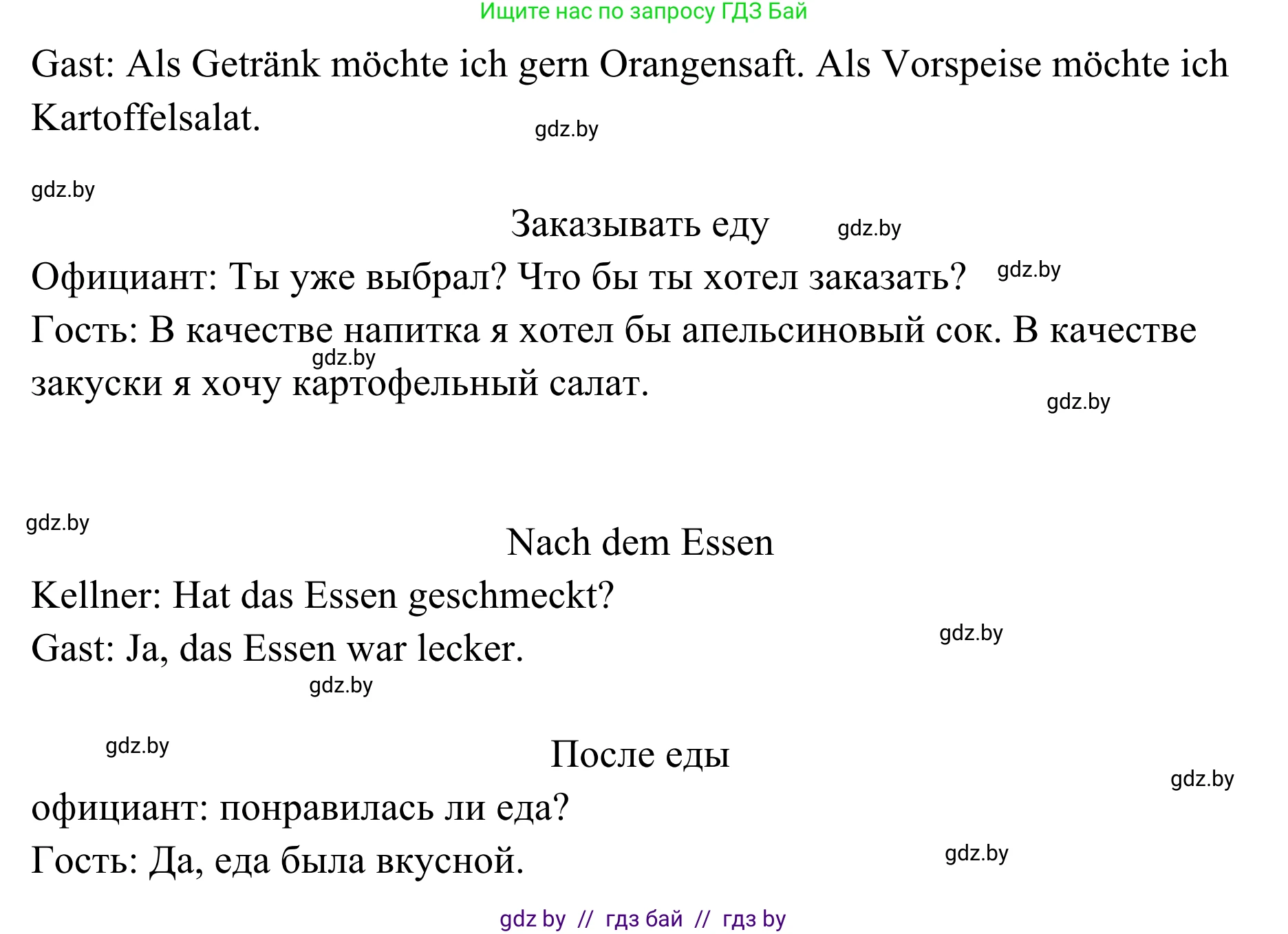 Ищите нас по запросу ГДЗ Бай

Gast: Als Getränk möchte ich gern Orangensaft. Als Vorspeise möchte ich Kartoffelsalat.

gdz.by

gdz.by

Заказывать еду

gdz.by

Официант: Ты уже выбрал? Что бы ты хотел заказать?

gdz.by

Гость: В качестве напитка я хотел бы апельсиновый сок. В качестве закуски я хочу картофельный салат.

gdz.by

gdz.by

gdz.by

Nach dem Essen

Kellner: Hat das Essen geschmeckt?

Gast: Ja, das Essen war lecker.

gdz.by

gdz.by

gdz.by

После еды

gdz.by

официант: понравилась ли еда?

Гость: Да, еда была вкусной.

gdz.by

gdz by // гдз бай // гдз by